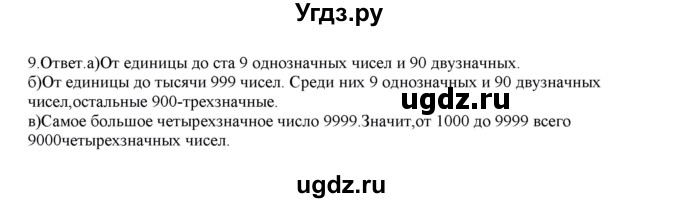 Угдз.ру

9.Ответ.а)От единицы до ста 9 однозначных чисел и 90 двузначных.
б)От единицы до тысячи 999 чисел. Среди них 9 однозначных и 90 двузначных чисел,остальные 900-трехзначные.
ugdz.ru
в)Самое большое четырехзначное число 9999.Значит,от 1000 до 9999 всего 9000четырехзначных чисел.

ugdz.ru